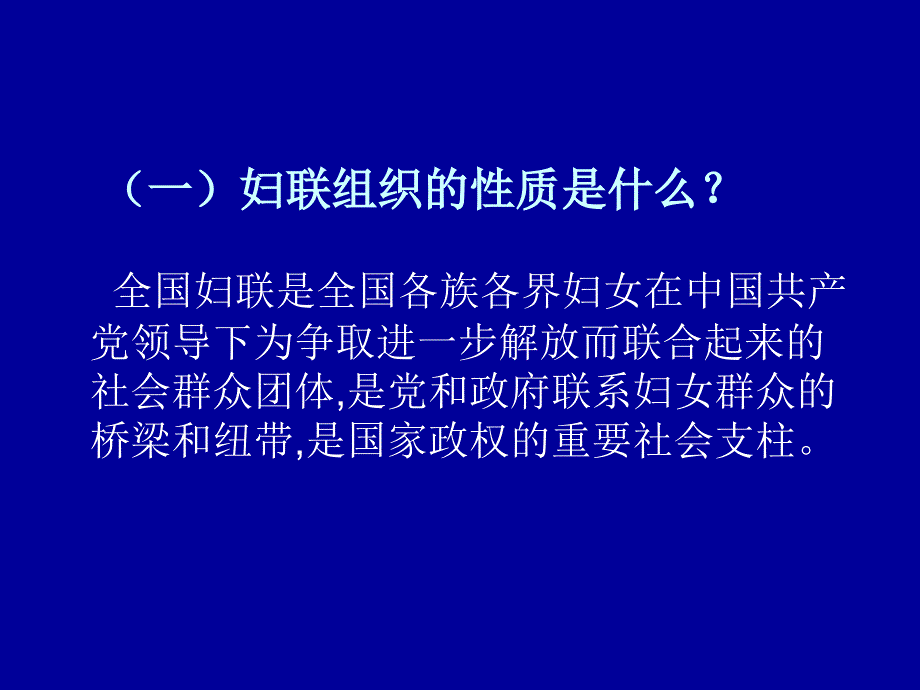 （一）妇联组织的性质是什么？

全国妇联是全国各族各界妇女在中国共产党领导下为争取进一步解放而联合起来的社会群众团体,是党和政府联系妇女群众的桥梁和纽带,是国家政权的重要社会支柱。